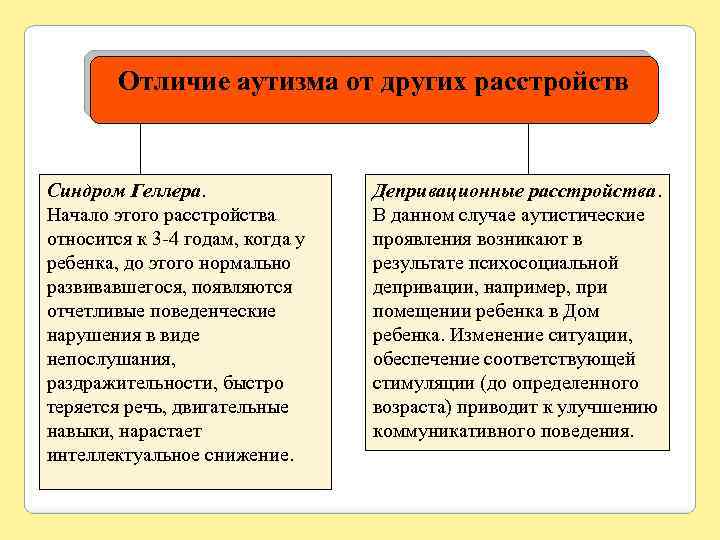 Отличие аутизма от других расстройств

Синдром Геллера.
Начало этого расстройства относится к 3-4 годам, когда у ребенка, до этого нормально развивавшегося, появляются отчетливые поведенческие нарушения в виде непослушания, раздражительности, быстро теряется речь, двигательные навыки, нарастает интеллектуальное снижение.

Депривационные расстройства.
В данном случае аутистические проявления возникают в результате психосоциальной депривации, например, при помещении ребенка в Дом ребенка. Изменение ситуации, обеспечение соответствующей стимуляции (до определенного возраста) приводит к улучшению коммуникативного поведения.